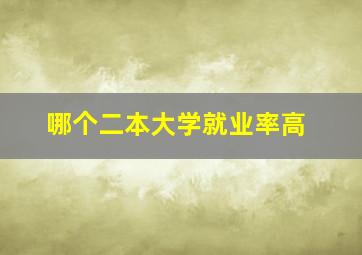 哪个二本大学就业率高